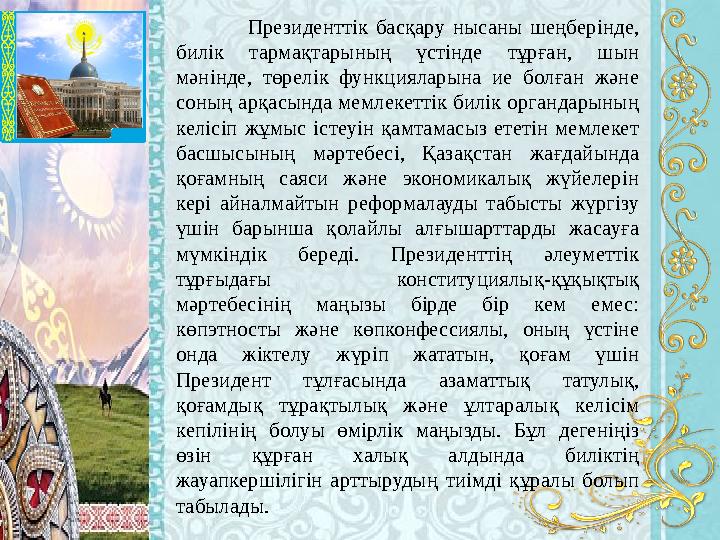 Президенттік басқару нысаны шеңберінде, билік тармақтарының үстінде тұрған, шын мәнінде, төрелік функцияларына ие болған және соның арқасында мемлекеттік билік органдарының келісіп жұмыс істеуін қамтамасыз ететін мемлекет басшысының мәртебесі, Қазақстан жағдайында қоғамның саяси және экономикалық жүйелерін кері айналмайтын реформалауды табысты жүргізу үшін барынша қолайлы алғышарттарды жасауға мүмкіндік береді. Президенттің әлеуметтік тұрғыдағы конституциялық-құқықтық мәртебесінің маңызы бірде бір кем емес: көпэтносты және көпконфессиялы, оның үстіне онда жіктелу жүріп жататын, қоғам үшін Президент тұлғасында азаматтық татулық, қоғамдық тұрақтылық және ұлтаралық келісім кепілінің болуы өмірлік маңызды. Бұл дегеніңіз өзін құрған халық алдында биліктің жауапкершілігін арттырудың тиімді құралы болып табылады.